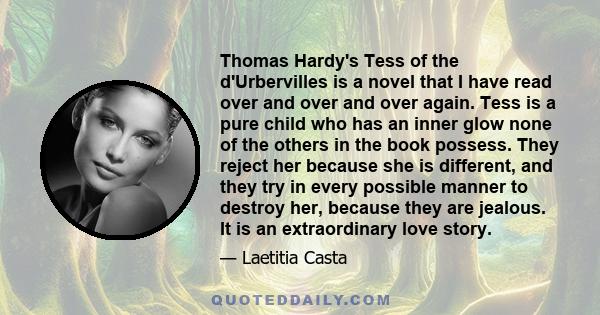 Thomas Hardy's Tess of the d'Urbervilles is a novel that I have read over and over and over again. Tess is a pure child who has an inner glow none of the others in the book possess. They reject her because she is different, and they try in every possible manner to destroy her, because they are jealous. It is an extraordinary love story.

— Laetitia Casta

QUOTEDDAILY.COM